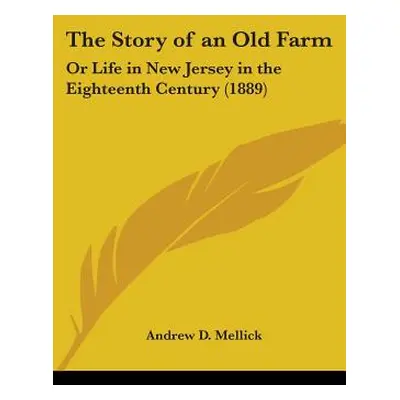 The Story of an Old Farm

Or Life in New Jersey in the Eighteenth Century (1889)

Andrew D. Mellick